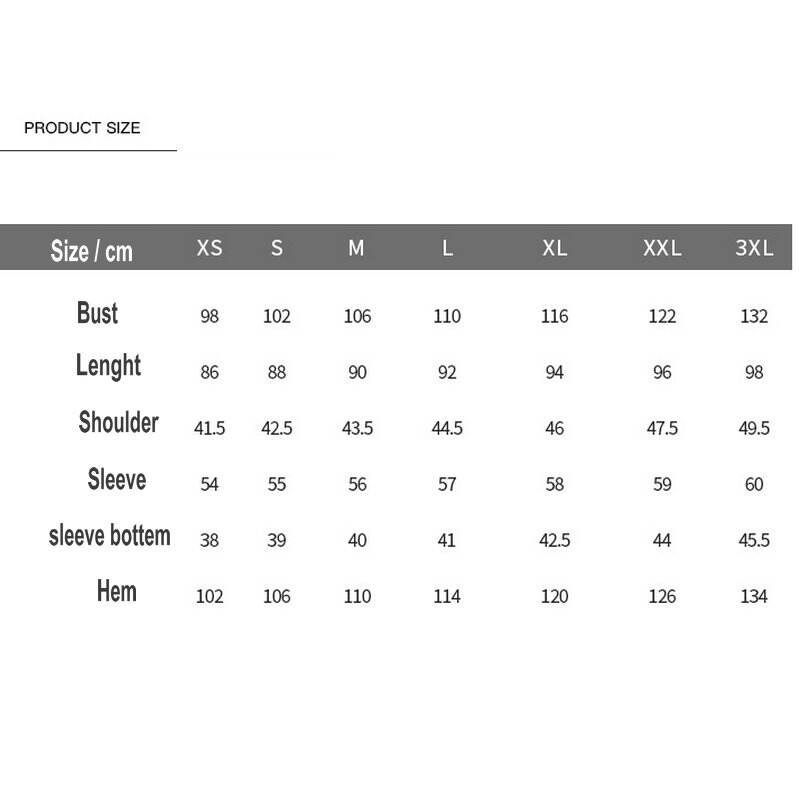 PRODUCT SIZE

| Size / cm | XS | S | M | L | XL | XXL | 3XL |
|---|---|---|---|---|---|---|---|
| Bust | 98 | 102 | 106 | 110 | 116 | 122 | 132 |
| Lenght | 86 | 88 | 90 | 92 | 94 | 96 | 98 |
| Shoulder | 41.5 | 42.5 | 43.5 | 44.5 | 46 | 47.5 | 49.5 |
| Sleeve | 54 | 55 | 56 | 57 | 58 | 59 | 60 |
| sleeve bottem | 38 | 39 | 40 | 41 | 42.5 | 44 | 45.5 |
| Hem | 102 | 106 | 110 | 114 | 120 | 126 | 134 |